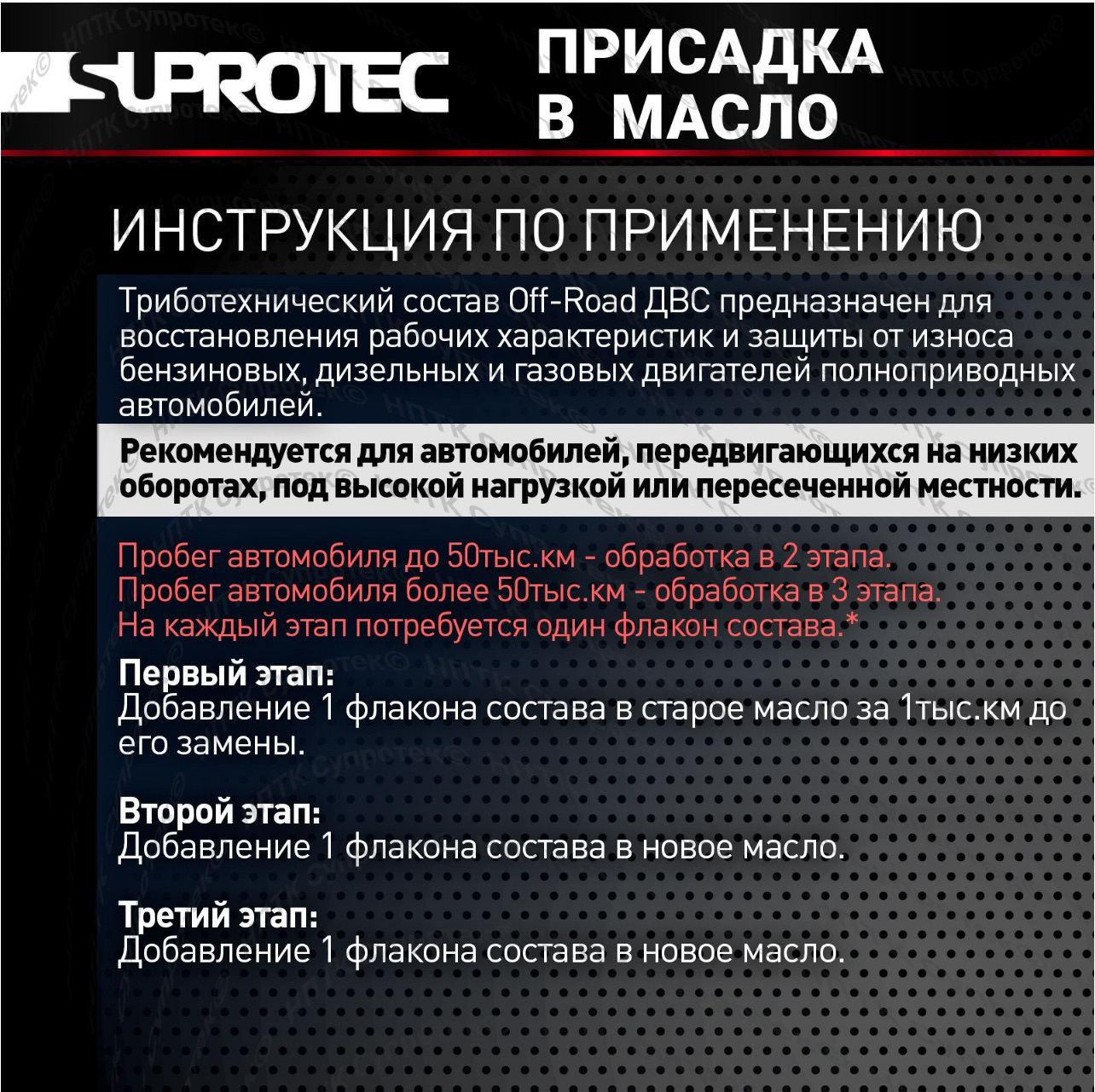 SUPROTEC

ПРИСАДКА В МАСЛО

ИНСТРУКЦИЯ ПО ПРИМЕНЕНИЮ

Триботехнический состав Off-Road ДВС предназначен для восстановления рабочих характеристик и защиты от износа бензиновых, дизельных и газовых двигателей полноприводных автомобилей.

Рекомендуется для автомобилей, передвигающихся на низких оборотах, под высокой нагрузкой или пересеченной местности.

Пробег автомобиля до 50тыс.км - обработка в 2 этапа.
Пробег автомобиля более 50тыс.км - обработка в 3 этапа.
На каждый этап потребуется один флакон состава.*

Первый этап:
Добавление 1 флакона состава в старое масло за 1тыс.км до его замены.

Второй этап:
Добавление 1 флакона состава в новое масло.

Третий этап:
Добавление 1 флакона состава в новое масло.

НПТК Супротек©